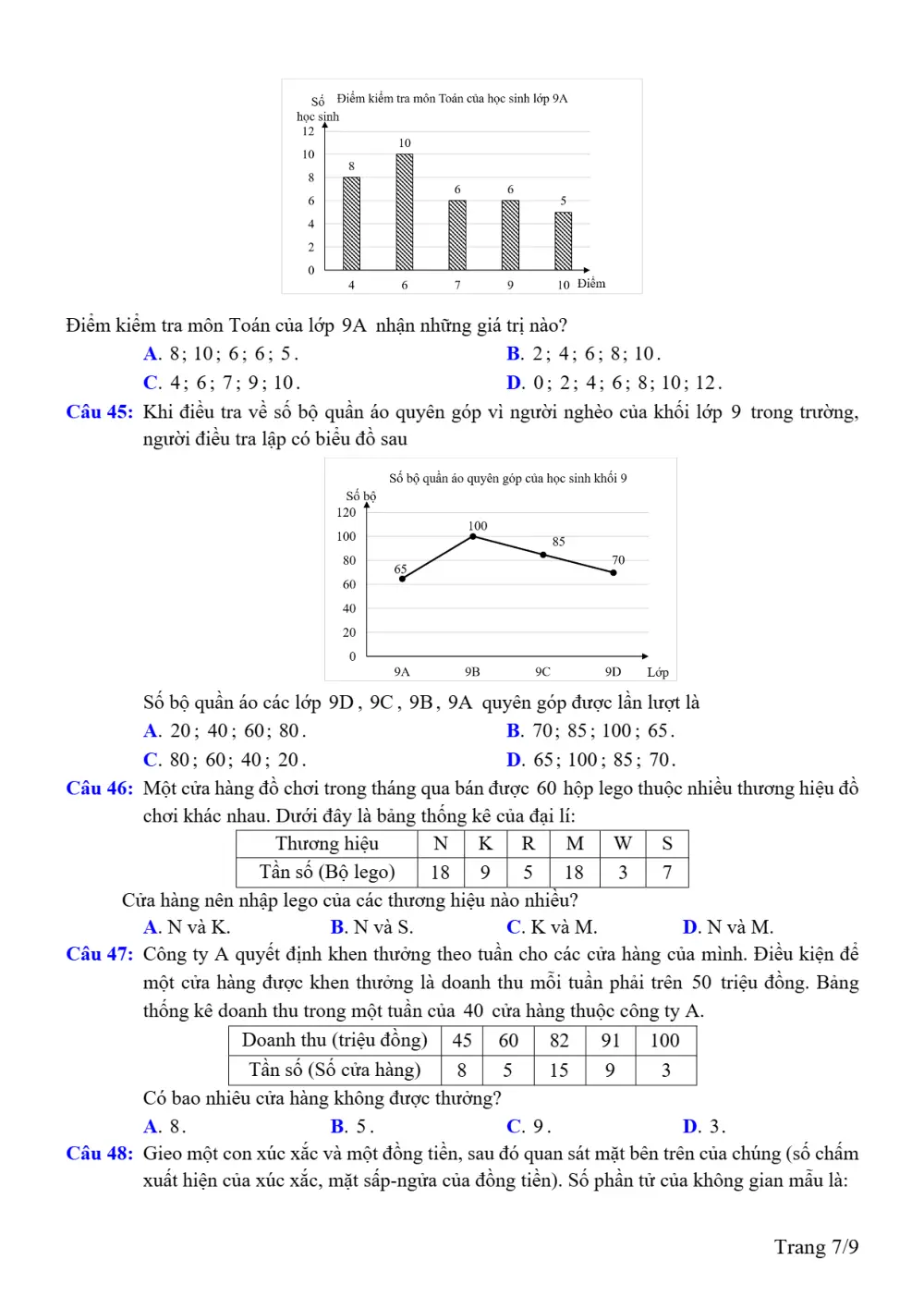 Số học sinh Điểm kiểm tra môn Toán của học sinh lớp 9A
12
10
8
6
4
2
0
8
10
6
6
5
4
6
7
9
10 Điểm

Điểm kiểm tra môn Toán của lớp 9A nhận những giá trị nào?

A. 8; 10; 6; 6; 5.
B. 2; 4; 6; 8; 10.
C. 4; 6; 7; 9; 10.
D. 0; 2; 4; 6; 8; 10; 12.

Câu 45: Khi điều tra về số bộ quần áo quyên góp vì người nghèo của khối lớp 9 trong trường, người điều tra lập có biểu đồ sau

Số bộ quần áo quyên góp của học sinh khối 9
Số bộ
120
100
80
60
40
20
0
65
100
85
70
9A
9B
9C
9D
Lớp

Số bộ quần áo các lớp 9D, 9C, 9B, 9A quyên góp được lần lượt là

A. 20; 40; 60; 80.
B. 70; 85; 100; 65.
C. 80; 60; 40; 20.
D. 65; 100; 85; 70.

Câu 46: Một cửa hàng đồ chơi trong tháng qua bán được 60 hộp lego thuộc nhiều thương hiệu đồ chơi khác nhau. Dưới đây là bảng thống kê của đại lí:

| Thương hiệu | N | K | R | M | W | S |
|---|---|---|---|---|---|---|
| Tần số (Bộ lego) | 18 | 9 | 5 | 18 | 3 | 7 |

Cửa hàng nên nhập lego của các thương hiệu nào nhiều?

A. N và K.
B. N và S.
C. K và M.
D. N và M.

Câu 47: Công ty A quyết định khen thưởng theo tuần cho các cửa hàng của mình. Điều kiện để một cửa hàng được khen thưởng là doanh thu mỗi tuần phải trên 50 triệu đồng. Bảng thống kê doanh thu trong một tuần của 40 cửa hàng thuộc công ty A.

| Doanh thu (triệu đồng) | 45 | 60 | 82 | 91 | 100 |
|---|---|---|---|---|---|
| Tần số (Số cửa hàng) | 8 | 5 | 15 | 9 | 3 |

Có bao nhiêu cửa hàng không được thưởng?

A. 8.
B. 5.
C. 9.
D. 3.

Câu 48: Gieo một con xúc xắc và một đồng tiền, sau đó quan sát mặt bên trên của chúng (số chấm xuất hiện của xúc xắc, mặt sấp-ngửa của đồng tiền). Số phần tử của không gian mẫu là:

Trang 7/9